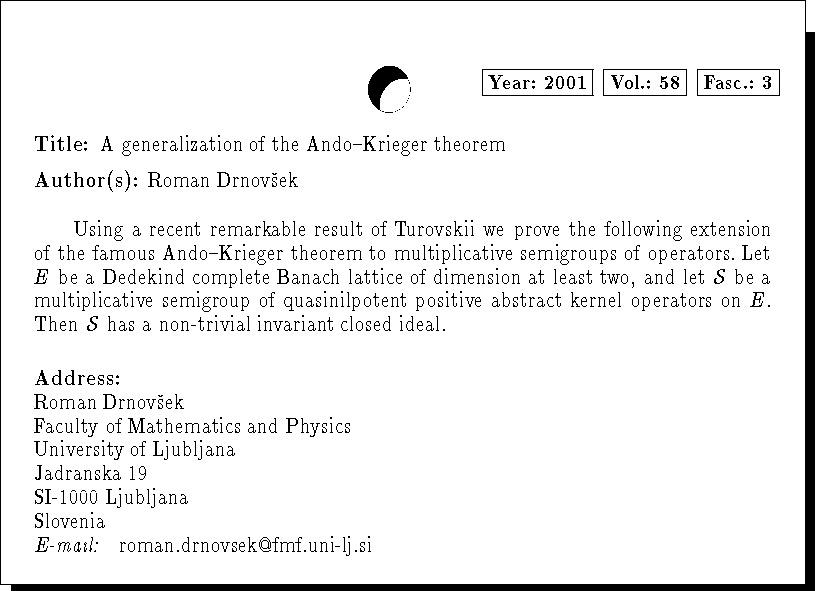 Year: 2001 Vol.: 58 Fasc.: 3

Title: A generalization of the Ando–Krieger theorem

Author(s): Roman Drnovšek

Using a recent remarkable result of Turovskii we prove the following extension of the famous Ando–Krieger theorem to multiplicative semigroups of operators. Let $E$ be a Dedekind complete Banach lattice of dimension at least two, and let $\mathcal{S}$ be a multiplicative semigroup of quasinilpotent positive abstract kernel operators on $E$. Then $\mathcal{S}$ has a non-trivial invariant closed ideal.

Address:
Roman Drnovšek
Faculty of Mathematics and Physics
University of Ljubljana
Jadranska 19
SI-1000 Ljubljana
Slovenia
E-mail: roman.drnovsek@fmf.uni-lj.si